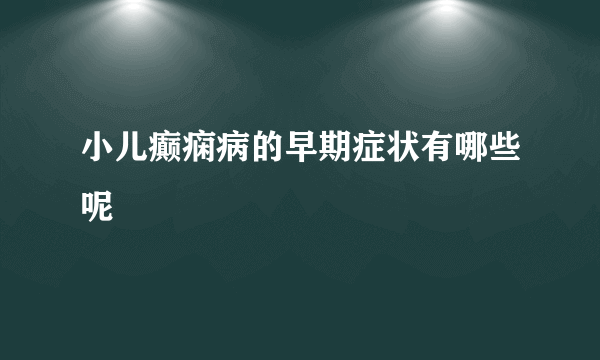 小儿癫痫病的早期症状有哪些呢